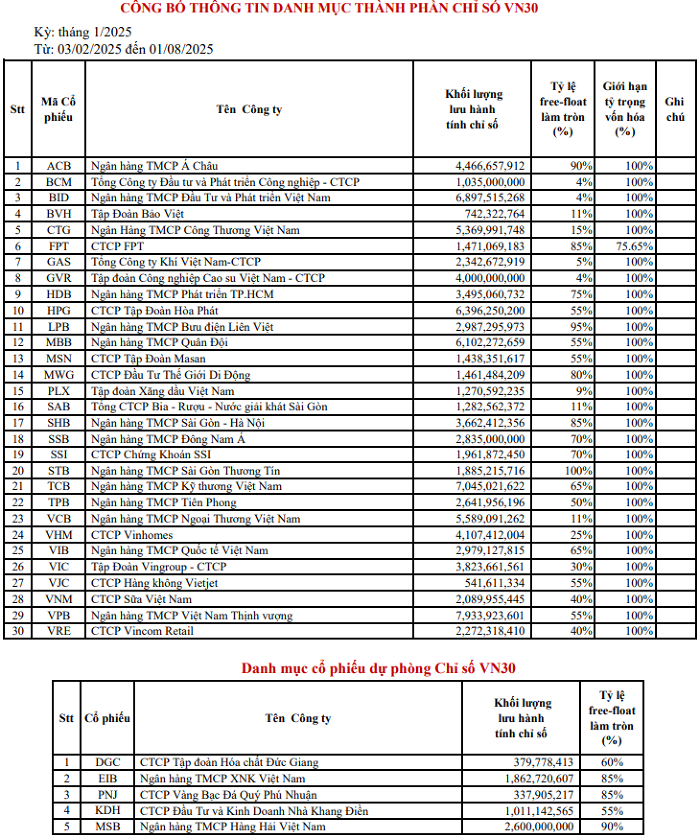 CÔNG BỐ THÔNG TIN DANH MỤC THÀNH PHẦN CHỈ SỐ VN30

Kỳ: tháng 1/2025
Từ: 03/02/2025 đến 01/08/2025

| Stt | Mã Cổ phiếu | Tên Công ty | Khối lượng lưu hành tính chỉ số | Tỷ lệ free-float làm tròn (%) | Giới hạn tỷ trọng vốn hóa (%) | Ghi chú |
|---|---|---|---|---|---|---|
| 1 | ACB | Ngân hàng TMCP Á Châu | 4,466,657,912 | 90% | 100% | |
| 2 | BCM | Tổng Công ty Đầu tư và Phát triển Công nghiệp - CTCP | 1,035,000,000 | 4% | 100% | |
| 3 | BID | Ngân hàng TMCP Đầu Tư và Phát triển Việt Nam | 6,897,515,268 | 4% | 100% | |
| 4 | BVH | Tập Đoàn Bảo Việt | 742,322,764 | 11% | 100% | |
| 5 | CTG | Ngân Hàng TMCP Công Thương Việt Nam | 5,369,991,748 | 15% | 100% | |
| 6 | FPT | CTCP FPT | 1,471,069,183 | 85% | 75.65% | |
| 7 | GAS | Tổng Công ty Khí Việt Nam-CTCP | 2,342,672,919 | 5% | 100% | |
| 8 | GVR | Tập đoàn Công nghiệp Cao su Việt Nam - CTCP | 4,000,000,000 | 4% | 100% | |
| 9 | HDB | Ngân hàng TMCP Phát triển TP.HCM | 3,495,060,732 | 75% | 100% | |
| 10 | HPG | CTCP Tập Đoàn Hòa Phát | 6,396,250,200 | 55% | 100% | |
| 11 | LPB | Ngân hàng TMCP Bưu điện Liên Việt | 2,987,295,973 | 95% | 100% | |
| 12 | MBB | Ngân hàng TMCP Quân Đội | 6,102,272,659 | 55% | 100% | |
| 13 | MSN | CTCP Tập Đoàn Masan | 1,438,351,617 | 55% | 100% | |
| 14 | MWG | CTCP Đầu Tư Thế Giới Di Động | 1,461,484,209 | 80% | 100% | |
| 15 | PLX | Tập đoàn Xăng dầu Việt Nam | 1,270,592,235 | 9% | 100% | |
| 16 | SAB | Tổng CTCP Bia - Rượu - Nước giải khát Sài Gòn | 1,282,562,372 | 11% | 100% | |
| 17 | SHB | Ngân hàng TMCP Sài Gòn - Hà Nội | 3,662,412,356 | 85% | 100% | |
| 18 | SSB | Ngân hàng TMCP Đông Nam Á | 2,835,000,000 | 70% | 100% | |
| 19 | SSI | CTCP Chứng Khoán SSI | 1,961,872,450 | 70% | 100% | |
| 20 | STB | Ngân hàng TMCP Sài Gòn Thương Tín | 1,885,215,716 | 100% | 100% | |
| 21 | TCB | Ngân hàng TMCP Kỹ thương Việt Nam | 7,045,021,622 | 65% | 100% | |
| 22 | TPB | Ngân hàng TMCP Tiên Phong | 2,641,956,196 | 50% | 100% | |
| 23 | VCB | Ngân hàng TMCP Ngoại Thương Việt Nam | 5,589,091,262 | 11% | 100% | |
| 24 | VHM | CTCP Vinhomes | 4,107,412,004 | 25% | 100% | |
| 25 | VIB | Ngân hàng TMCP Quốc tế Việt Nam | 2,979,127,815 | 65% | 100% | |
| 26 | VIC | Tập Đoàn Vingroup - CTCP | 3,823,661,561 | 30% | 100% | |
| 27 | VJC | CTCP Hàng không Vietjet | 541,611,334 | 55% | 100% | |
| 28 | VNM | CTCP Sữa Việt Nam | 2,089,955,445 | 40% | 100% | |
| 29 | VPB | Ngân hàng TMCP Việt Nam Thịnh vượng | 7,933,923,601 | 55% | 100% | |
| 30 | VRE | CTCP Vincom Retail | 2,272,318,410 | 40% | 100% | |

Danh mục cổ phiếu dự phòng Chỉ số VN30

| Stt | Cổ phiếu | Tên Công ty | Khối lượng lưu hành tính chỉ số | Tỷ lệ free-float làm tròn (%) |
|---|---|---|---|---|
| 1 | DGC | CTCP Tập đoàn Hóa chất Đức Giang | 379,778,413 | 60% |
| 2 | EIB | Ngân hàng TMCP XNK Việt Nam | 1,862,720,607 | 85% |
| 3 | PNJ | CTCP Vàng Bạc Đá Quý Phú Nhuận | 337,905,217 | 85% |
| 4 | KDH | CTCP Đầu Tư và Kinh Doanh Nhà Khang Điền | 1,011,142,565 | 55% |
| 5 | MSB | Ngân hàng TMCP Hàng Hải Việt Nam | 2,600,000,000 | 90% |